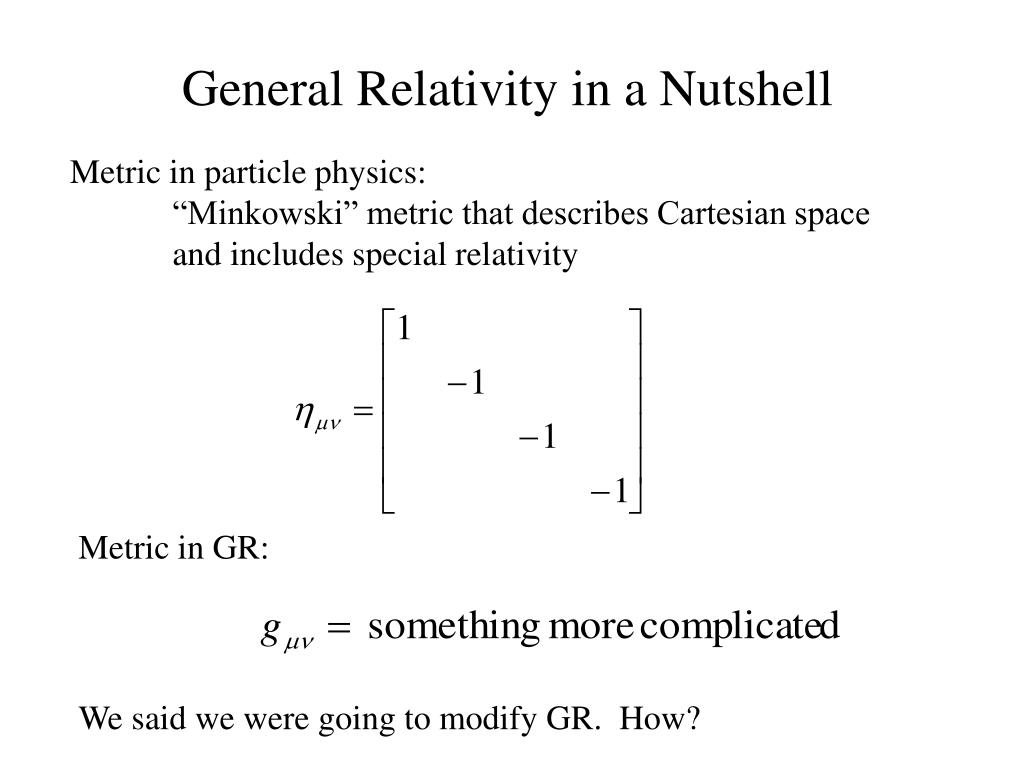 General Relativity in a Nutshell

Metric in particle physics:
“Minkowski” metric that describes Cartesian space and includes special relativity

$\eta_{\mu\nu} = \begin{bmatrix} 1 & & & \\ & -1 & & \\ & & -1 & \\ & & & -1 \end{bmatrix}$

Metric in GR:

$g_{\mu\nu} = \text{something more complicated}$

We said we were going to modify GR. How?